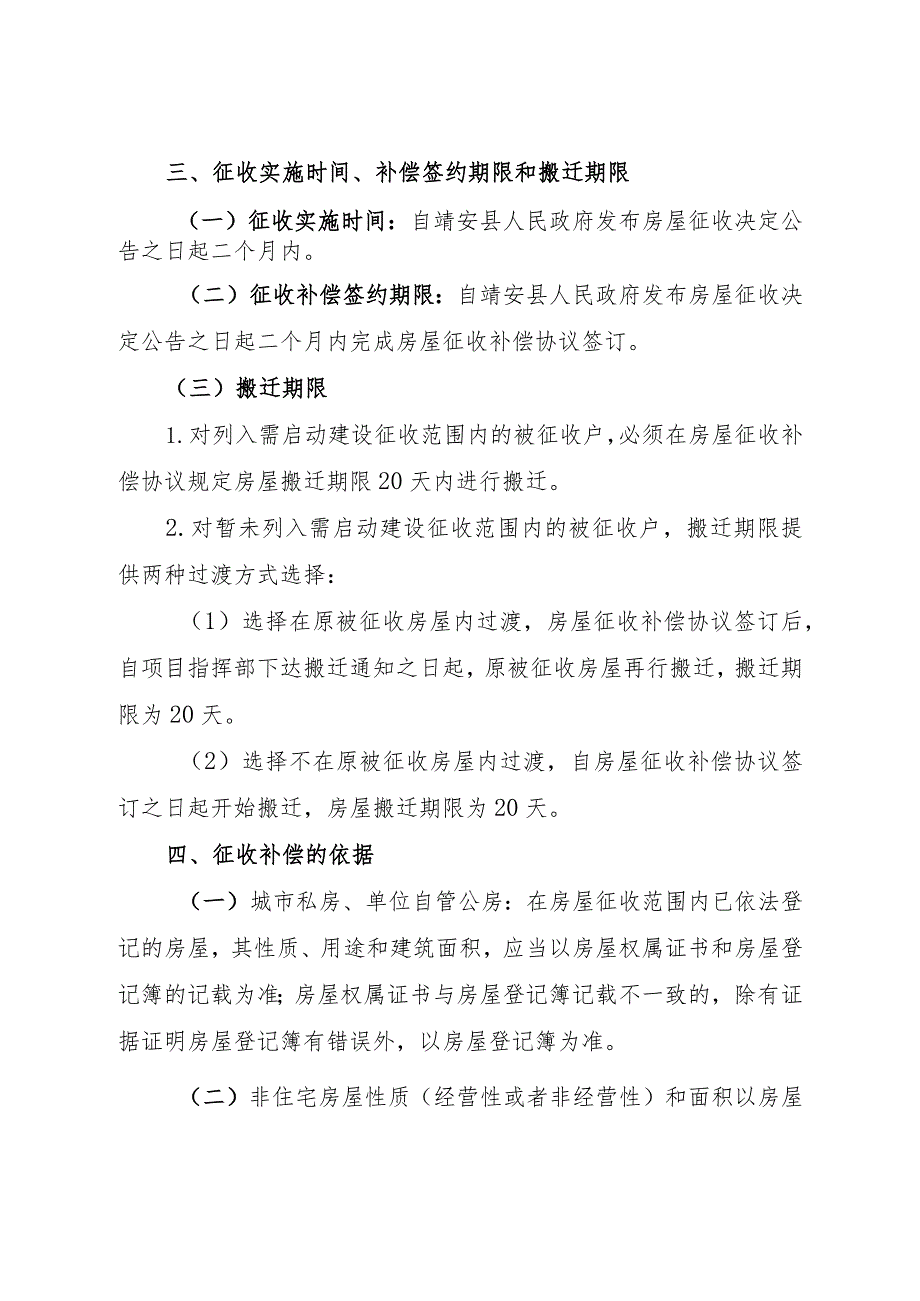 三、征收实施时间、补偿签约期限和搬迁期限

（一）征收实施时间：自靖安县人民政府发布房屋征收决定公告之日起二个月内。

（二）征收补偿签约期限：自靖安县人民政府发布房屋征收决定公告之日起二个月内完成房屋征收补偿协议签订。

（三）搬迁期限

1.对列入需启动建设征收范围内的被征收户，必须在房屋征收补偿协议规定房屋搬迁期限20天内进行搬迁。

2.对暂未列入需启动建设征收范围内的被征收户，搬迁期限提供两种过渡方式选择：

（1）选择在原被征收房屋内过渡，房屋征收补偿协议签订后，自项目指挥部下达搬迁通知之日起，原被征收房屋再行搬迁，搬迁期限为20天。

（2）选择不在原被征收房屋内过渡，自房屋征收补偿协议签订之日起开始搬迁，房屋搬迁期限为20天。

四、征收补偿的依据

（一）城市私房、单位自管公房：在房屋征收范围内已依法登记的房屋，其性质、用途和建筑面积，应当以房屋权属证书和房屋登记簿的记载为准；房屋权属证书与房屋登记簿记载不一致的，除有证据证明房屋登记簿有错误外，以房屋登记簿为准。

（二）非住宅房屋性质（经营性或者非经营性）和面积以房屋